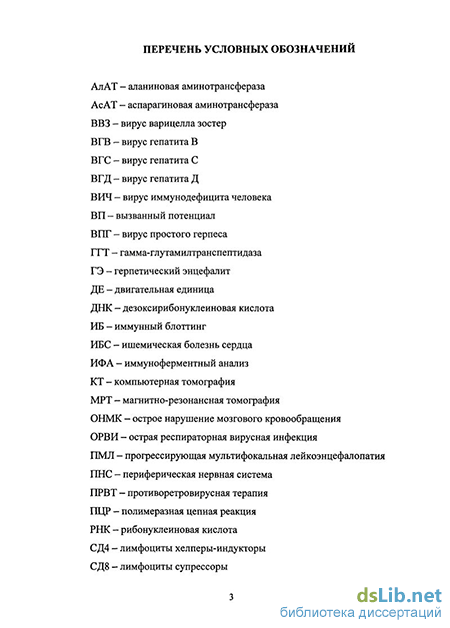 ПЕРЕЧЕНЬ УСЛОВНЫХ ОБОЗНАЧЕНИЙ

АлАТ – аланиновая аминотрансфераза

АсАТ – аспарагиновая аминотрансфераза

ВВЗ – вирус варицелла зостер

ВГВ – вирус гепатита В

ВГС – вирус гепатита С

ВГД – вирус гепатита Д

ВИЧ – вирус иммунодефицита человека

ВП – вызванный потенциал

ВПГ – вирус простого герпеса

ГГТ – гамма-глутамилтранспептидаза

ГЭ – герпетический энцефалит

ДЕ – двигательная единица

ДНК – дезоксирибонуклеиновая кислота

ИБ – иммунный блоттинг

ИБС – ишемическая болезнь сердца

ИФА – иммуноферментный анализ

КТ – компьютерная томография

МРТ – магнитно-резонансная томография

ОНМК – острое нарушение мозгового кровообращения

ОРВИ – острая респираторная вирусная инфекция

ПМЛ – прогрессирующая мультифокальная лейкоэнцефалопатия

ПНС – периферическая нервная система

ПРВТ – противоретровирусная терапия

ПЦР – полимеразная цепная реакция

РНК – рибонуклеиновая кислота

СД4 – лимфоциты хелперы-индукторы

СД8 – лимфоциты супрессоры

3

dsLib.net
библиотека диссертаций